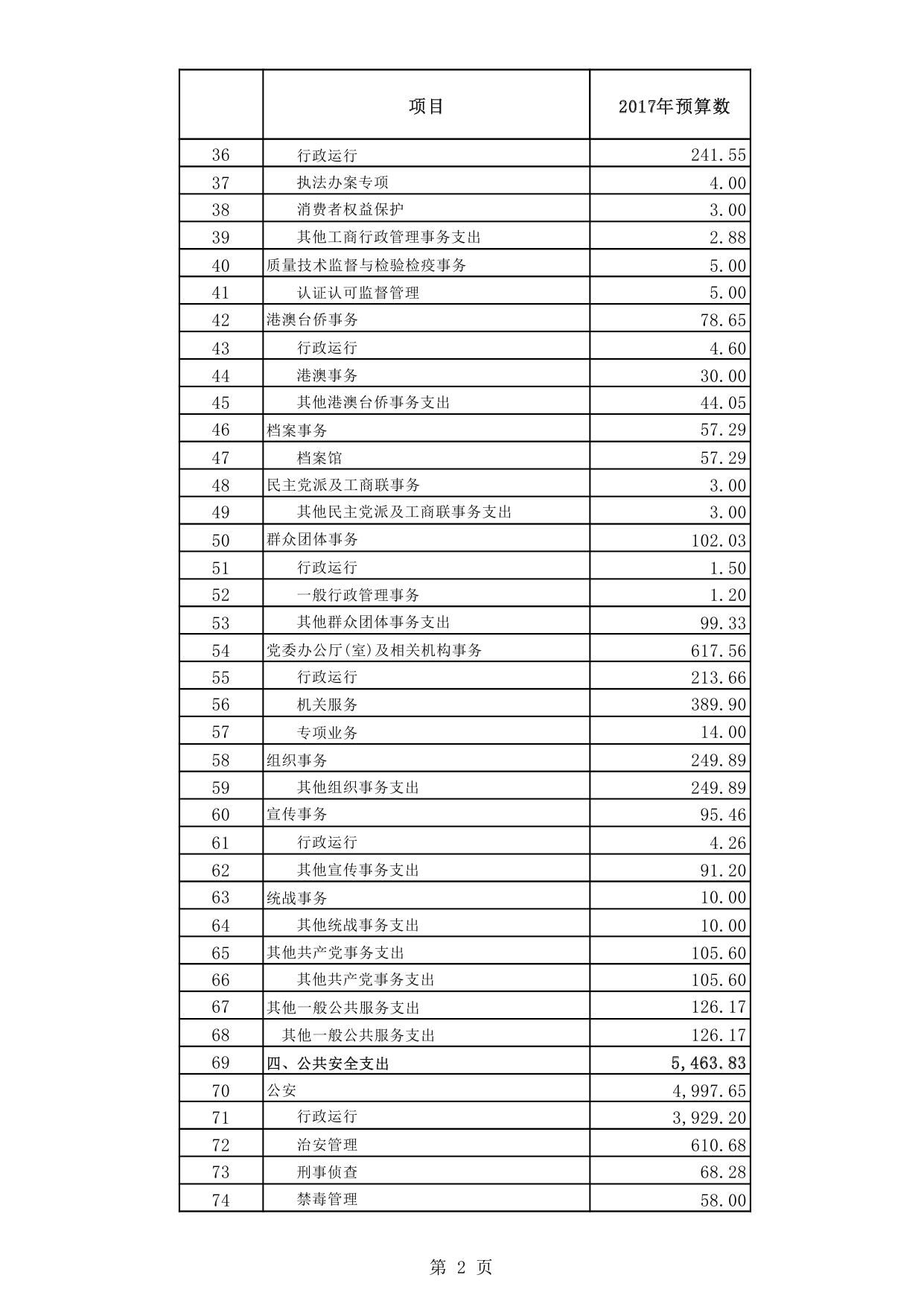 |  | 项目 | 2017年预算数 |
|---|---|---|
| 36 | 行政运行 | 241.55 |
| 37 | 执法办案专项 | 4.00 |
| 38 | 消费者权益保护 | 3.00 |
| 39 | 其他工商行政管理事务支出 | 2.88 |
| 40 | 质量技术监督与检验检疫事务 | 5.00 |
| 41 | 认证认可监督管理 | 5.00 |
| 42 | 港澳台侨事务 | 78.65 |
| 43 | 行政运行 | 4.60 |
| 44 | 港澳事务 | 30.00 |
| 45 | 其他港澳台侨事务支出 | 44.05 |
| 46 | 档案事务 | 57.29 |
| 47 | 档案馆 | 57.29 |
| 48 | 民主党派及工商联事务 | 3.00 |
| 49 | 其他民主党派及工商联事务支出 | 3.00 |
| 50 | 群众团体事务 | 102.03 |
| 51 | 行政运行 | 1.50 |
| 52 | 一般行政管理事务 | 1.20 |
| 53 | 其他群众团体事务支出 | 99.33 |
| 54 | 党委办公厅(室)及相关机构事务 | 617.56 |
| 55 | 行政运行 | 213.66 |
| 56 | 机关服务 | 389.90 |
| 57 | 专项业务 | 14.00 |
| 58 | 组织事务 | 249.89 |
| 59 | 其他组织事务支出 | 249.89 |
| 60 | 宣传事务 | 95.46 |
| 61 | 行政运行 | 4.26 |
| 62 | 其他宣传事务支出 | 91.20 |
| 63 | 统战事务 | 10.00 |
| 64 | 其他统战事务支出 | 10.00 |
| 65 | 其他共产党事务支出 | 105.60 |
| 66 | 其他共产党事务支出 | 105.60 |
| 67 | 其他一般公共服务支出 | 126.17 |
| 68 | 其他一般公共服务支出 | 126.17 |
| 69 | 四、公共安全支出 | 5,463.83 |
| 70 | 公安 | 4,997.65 |
| 71 | 行政运行 | 3,929.20 |
| 72 | 治安管理 | 610.68 |
| 73 | 刑事侦查 | 68.28 |
| 74 | 禁毒管理 | 58.00 |

第 2 页